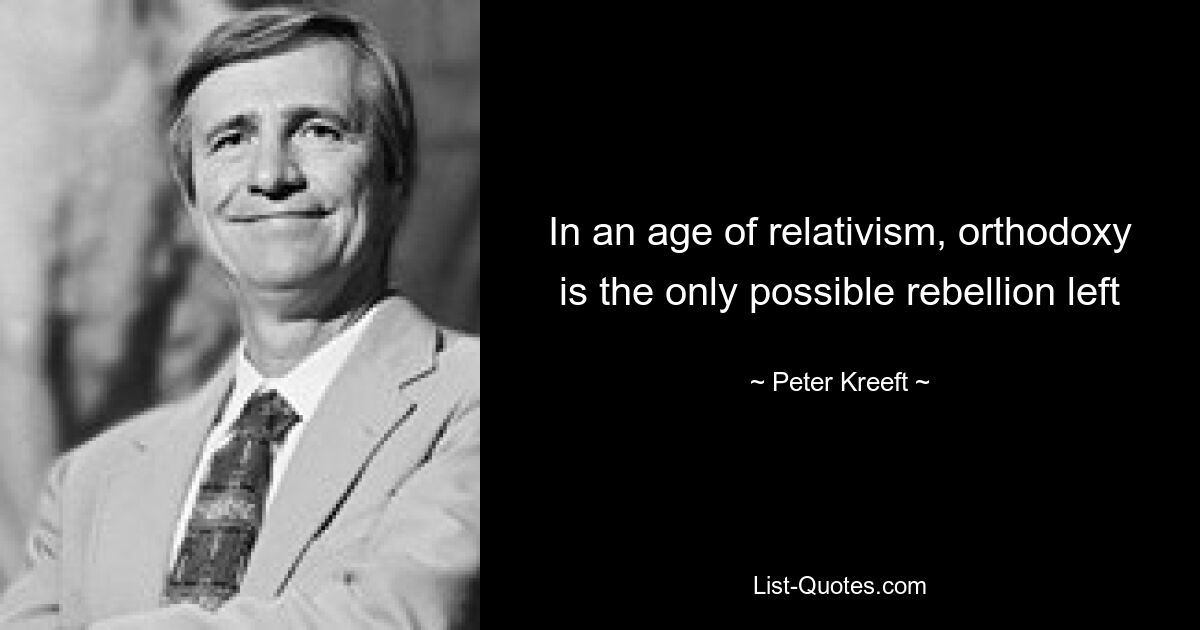 In an age of relativism, orthodoxy is the only possible rebellion left

~ Peter Kreeft ~

List-Quotes.com